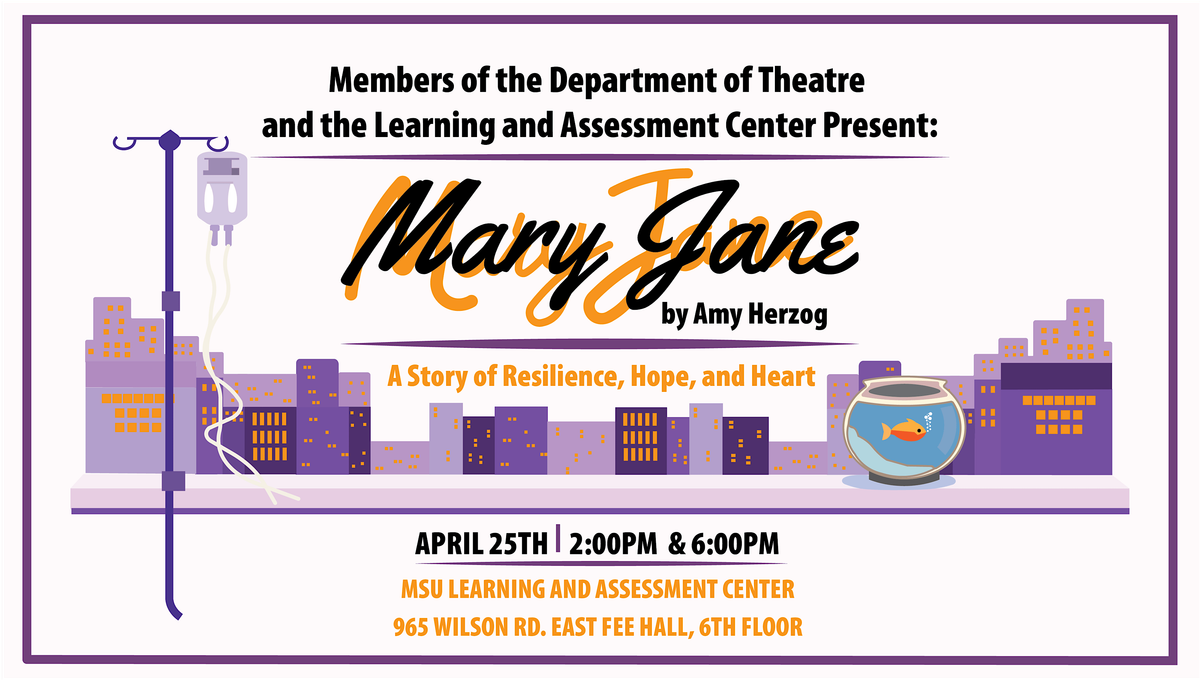 Members of the Department of Theatre and the Learning and Assessment Center Present:

Mary Jane

by Amy Herzog

A Story of Resilience, Hope, and Heart

APRIL 25TH | 2:00PM & 6:00PM

MSU LEARNING AND ASSESSMENT CENTER

965 WILSON RD. EAST FEE HALL, 6TH FLOOR